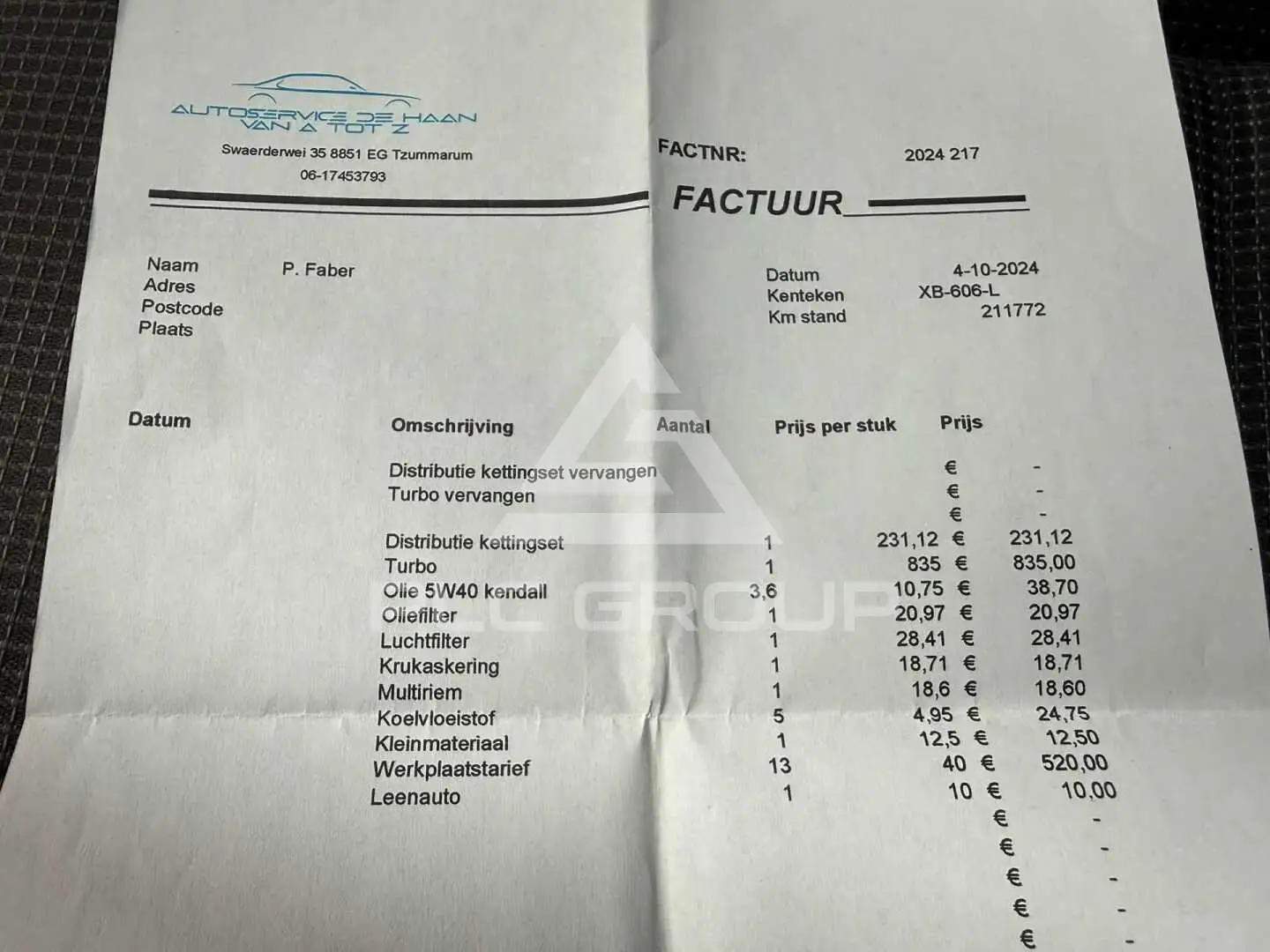 AUTOSERVICE DE HAAN
VAN A TOT Z

Swaerderwei 35 8851 EG Tzummarum
06-17453793

FACTNR: 2024 217

FACTUUR

Naam P. Faber
Adres
Postcode
Plaats

Datum 4-10-2024
Kenteken XB-606-L
Km stand 211772

| Datum | Omschrijving | Aantal | Prijs per stuk | Prijs |
|---|---|---|---|---|
| | Distributie kettingset vervangen | | | € - |
| | Turbo vervangen | | | € - |
| | | | | € - |
| | Distributie kettingset | 1 | 231,12 | € 231,12 |
| | Turbo | 1 | 835 | € 835,00 |
| | Olie 5W40 kendall | 3,6 | 10,75 | € 38,70 |
| | Oliefilter | 1 | 20,97 | € 20,97 |
| | Luchtfilter | 1 | 28,41 | € 28,41 |
| | Krukaskering | 1 | 18,71 | € 18,71 |
| | Multiriem | 1 | 18,6 | € 18,60 |
| | Koelvloeistof | 5 | 4,95 | € 24,75 |
| | Kleinmateriaal | 1 | 12,5 | € 12,50 |
| | Werkplaatstarief | 13 | 40 | € 520,00 |
| | Leenauto | 1 | 10 | € 10,00 |
| | | | | € - |
| | | | | € - |
| | | | | € - |
| | | | | € - |
| | | | | € - |

GROUP